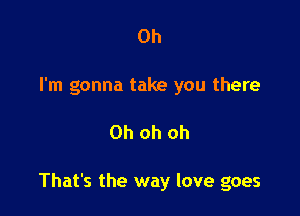 Oh

I'm gonna take you there

Oh oh oh

That's the way love goes